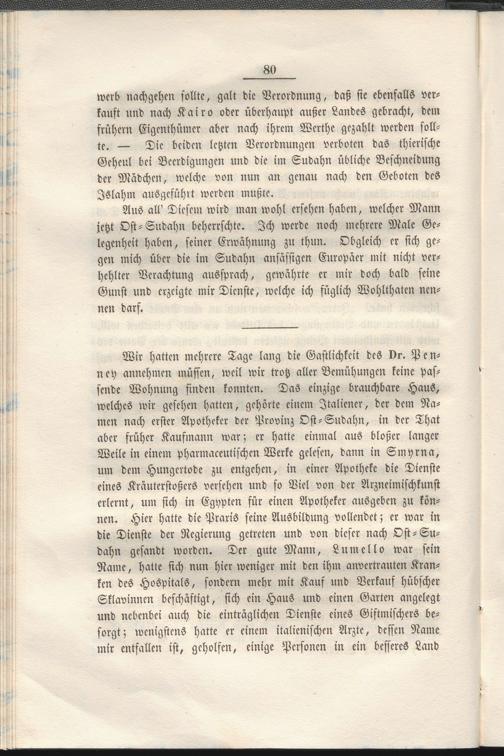 80

werb nachgehen sollte, galt die Verordnung, daß sie ebenfalls verkauft und nach Kairo oder überhaupt außer Landes gebracht, dem frühern Eigenthümer aber nach ihrem Werthe gezahlt werden sollte. — Die beiden letzten Verordnungen verboten das thierische Geheul bei Beerdigungen und die im Sudahn übliche Beschneidung der Mädchen, welche von nun an genau nach den Geboten des Islahm ausgeführt werden mußte.

Aus all' Diesem wird man wohl ersehen haben, welcher Mann jetzt Ost-Sudahn beherrschte. Ich werde noch mehrere Male Gelegenheit haben, seiner Erwähnung zu thun. Obgleich er sich gegen mich über die im Sudahn ansässigen Europäer mit nicht verhehlter Verachtung aussprach, gewährte er mir doch bald seine Gunst und erzeigte mir Dienste, welche ich füglich Wohlthaten nennen darf.

Wir hatten mehrere Tage lang die Gastlichkeit des Dr. Penney annehmen müssen, weil wir trotz aller Bemühungen keine passende Wohnung finden konnten. Das einzige brauchbare Haus, welches wir gesehen hatten, gehörte einem Italiener, der dem Namen nach erster Apotheker der Provinz Ost-Sudahn, in der That aber früher Kaufmann war; er hatte einmal aus bloßer langer Weile in einem pharmaceutischen Werke gelesen, dann in Smyrna, um dem Hungertode zu entgehen, in einer Apotheke die Dienste eines Kräuterstoßers versehen und so Viel von der Arzneimischkunst erlernt, um sich in Egypten für einen Apotheker ausgeben zu können. Hier hatte die Praxis seine Ausbildung vollendet; er war in die Dienste der Regierung getreten und von dieser nach Ost-Sudahn gesandt worden. Der gute Mann, Lumello war sein Name, hatte sich nun hier weniger mit den ihm anvertrauten Kranken des Hospitals, sondern mehr mit Kauf und Verkauf hübscher Sklavinnen beschäftigt, sich ein Haus und einen Garten angelegt und nebenbei auch die einträglichen Dienste eines Giftmischers besorgt; wenigstens hatte er einem italienischen Arzte, dessen Name mir entfallen ist, geholfen, einige Personen in ein besseres Land